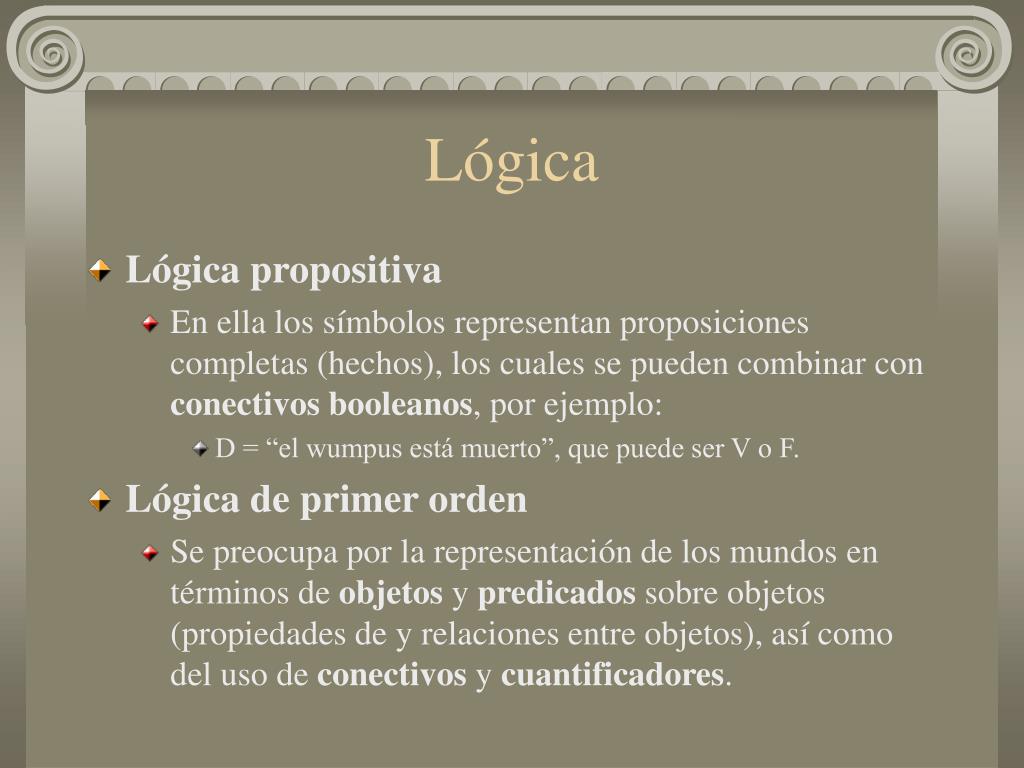 Lógica

Lógica propositiva

En ella los símbolos representan proposiciones completas (hechos), los cuales se pueden combinar con conectivos booleanos, por ejemplo:

D = “el wumpus está muerto”, que puede ser V o F.

Lógica de primer orden

Se preocupa por la representación de los mundos en términos de objetos y predicados sobre objetos (propiedades de y relaciones entre objetos), así como del uso de conectivos y cuantificadores.